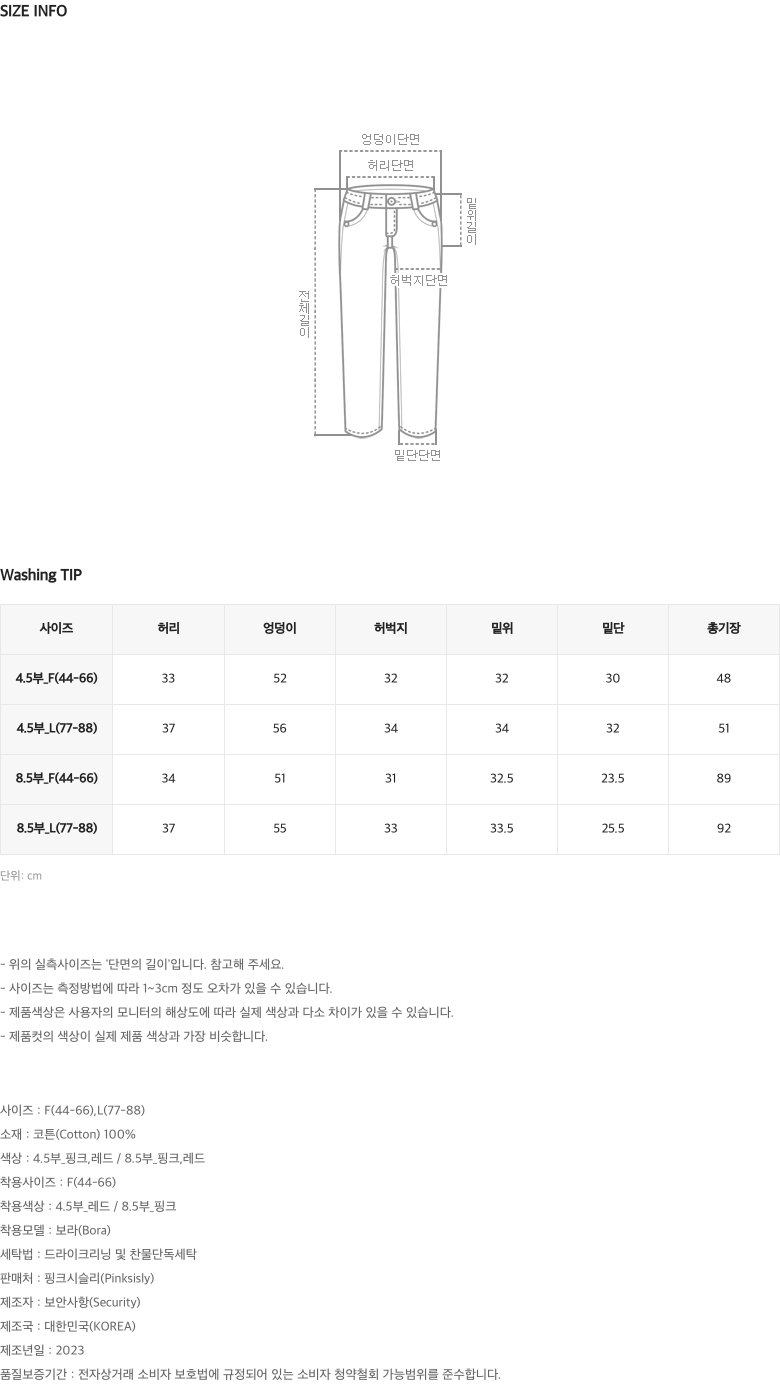 SIZE INFO

엉덩이단면
허리단면
밑위길이
허벅지단면
전체길이
밑단단면

Washing TIP

| 사이즈 | 허리 | 엉덩이 | 허벅지 | 밑위 | 밑단 | 총기장 |
|---|---|---|---|---|---|---|
| 4.5부_F(44-66) | 33 | 52 | 32 | 32 | 30 | 48 |
| 4.5부_L(77-88) | 37 | 56 | 34 | 34 | 32 | 51 |
| 8.5부_F(44-66) | 34 | 51 | 31 | 32.5 | 23.5 | 89 |
| 8.5부_L(77-88) | 37 | 55 | 33 | 33.5 | 25.5 | 92 |

단위: cm

- 위의 실측사이즈는 '단면의 길이'입니다. 참고해 주세요.
- 사이즈는 측정방법에 따라 1~3cm 정도 오차가 있을 수 있습니다.
- 제품색상은 사용자의 모니터의 해상도에 따라 실제 색상과 다소 차이가 있을 수 있습니다.
- 제품컷의 색상이 실제 제품 색상과 가장 비슷합니다.

사이즈 : F(44-66),L(77-88)
소재 : 코튼(Cotton) 100%
색상 : 4.5부_핑크,레드 / 8.5부_핑크,레드
착용사이즈 : F(44-66)
착용색상 : 4.5부_레드 / 8.5부_핑크
착용모델 : 보라(Bora)
세탁법 : 드라이크리닝 및 찬물단독세탁
판매처 : 핑크시슬리(Pinksisly)
제조자 : 보안사항(Security)
제조국 : 대한민국(KOREA)
제조년일 : 2023
품질보증기간 : 전자상거래 소비자 보호법에 규정되어 있는 소비자 청약철회 가능범위를 준수합니다.